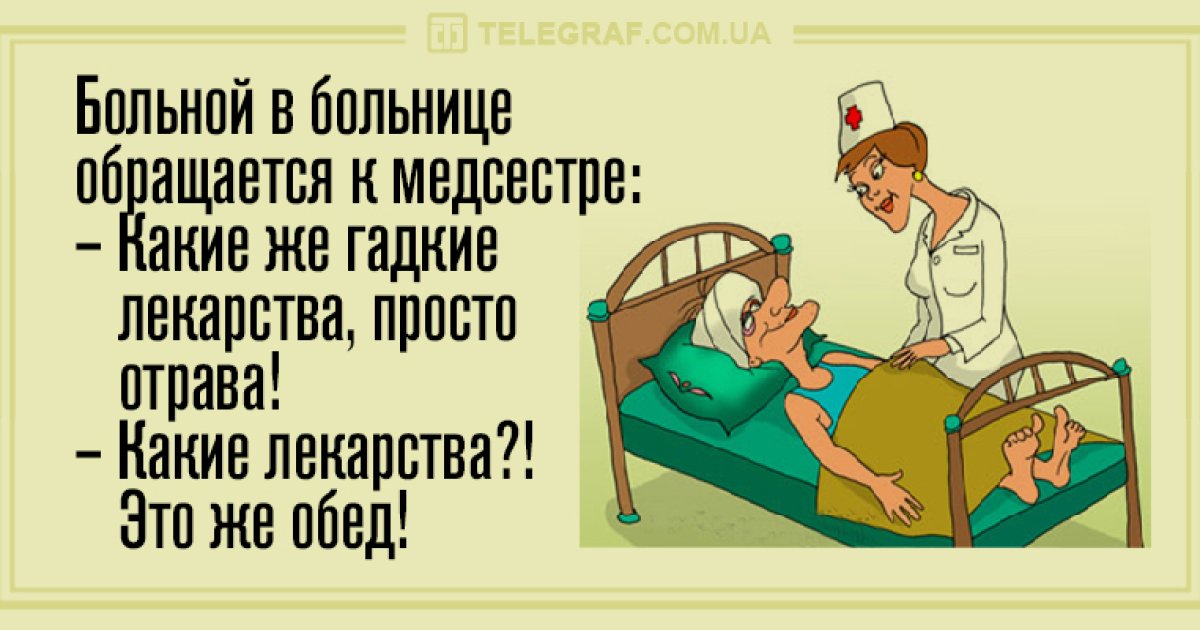 TELEGRAF.COM.UA

Больной в больнице обращается к медсестре:
– Какие же гадкие лекарства, просто отрава!
– Какие лекарства?! Это же обед!